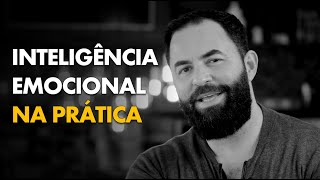 INTELIGÊNCIA
EMOCIONAL
NA PRÁTICA